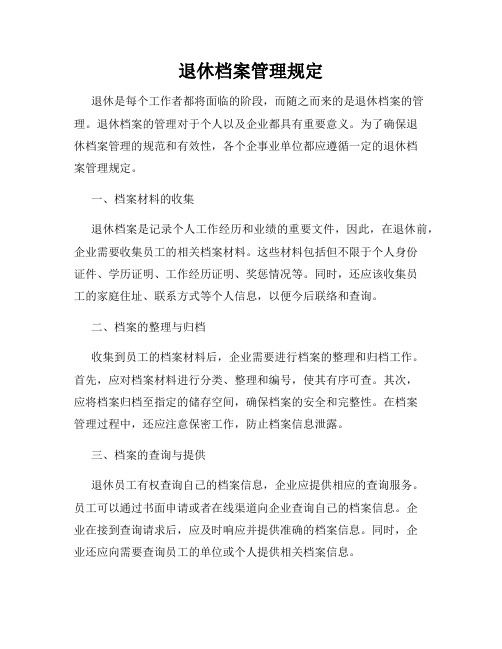 退休档案管理规定

退休是每个工作者都将面临的阶段，而随之而来的是退休档案的管理。退休档案的管理对于个人以及企业都具有重要意义。为了确保退休档案管理的规范和有效性，各个企事业单位都应遵循一定的退休档案管理规定。

一、档案材料的收集

退休档案是记录个人工作经历和业绩的重要文件，因此，在退休前，企业需要收集员工的相关档案材料。这些材料包括但不限于个人身份证件、学历证明、工作经历证明、奖惩情况等。同时，还应该收集员工的家庭住址、联系方式等个人信息，以便今后联络和查询。

二、档案的整理与归档

收集到员工的档案材料后，企业需要进行档案的整理和归档工作。首先，应对档案材料进行分类、整理和编号，使其有序可查。其次，应将档案归档至指定的储存空间，确保档案的安全和完整性。在档案管理过程中，还应注意保密工作，防止档案信息泄露。

三、档案的查询与提供

退休员工有权查询自己的档案信息，企业应提供相应的查询服务。员工可以通过书面申请或者在线渠道向企业查询自己的档案信息。企业在接到查询请求后，应及时响应并提供准确的档案信息。同时，企业还应向需要查询员工的单位或个人提供相关档案信息。